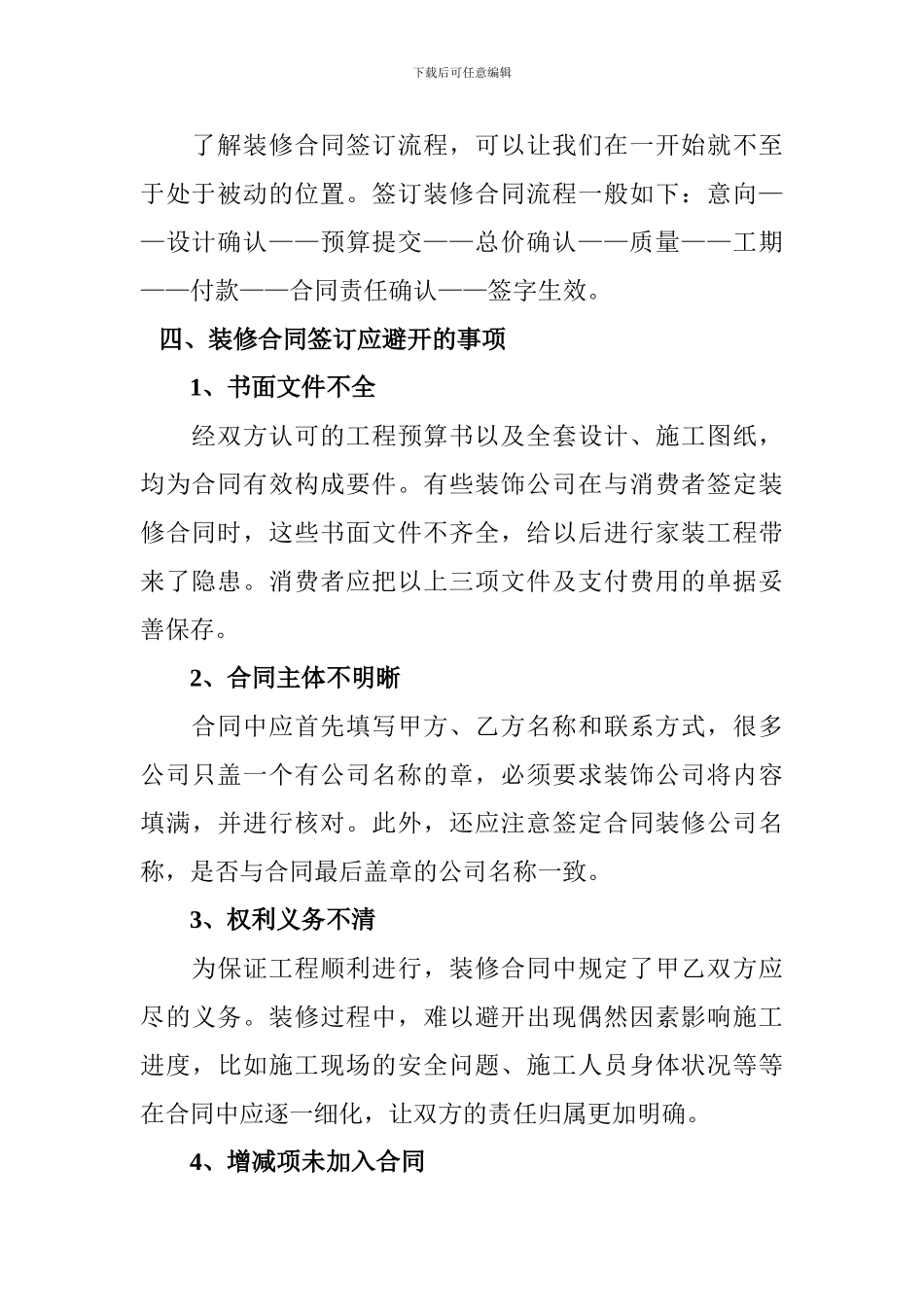 下载后可任意编辑

了解装修合同签订流程，可以让我们在一开始就不至于处于被动的位置。签订装修合同流程一般如下：意向——设计确认——预算提交——总价确认——质量——工期——付款——合同责任确认——签字生效。

四、装修合同签订应避开的事项

1、书面文件不全

经双方认可的工程预算书以及全套设计、施工图纸，均为合同有效构成要件。有些装饰公司在与消费者签定装修合同时，这些书面文件不齐全，给以后进行家装工程带来了隐患。消费者应把以上三项文件及支付费用的单据妥善保存。

2、合同主体不明晰

合同中应首先填写甲方、乙方名称和联系方式，很多公司只盖一个有公司名称的章，必须要求装饰公司将内容填满，并进行核对。此外，还应注意签定合同装修公司名称，是否与合同最后盖章的公司名称一致。

3、权利义务不清

为保证工程顺利进行，装修合同中规定了甲乙双方应尽的义务。装修过程中，难以避开出现偶然因素影响施工进度，比如施工现场的安全问题、施工人员身体状况等等在合同中应逐一细化，让双方的责任归属更加明确。

4、增减项未加入合同